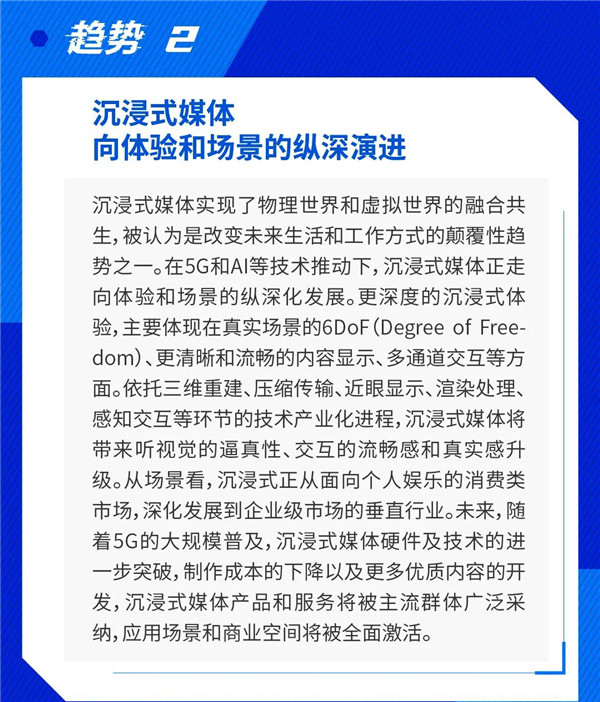 趋势 2

沉浸式媒体
向体验和场景的纵深演进

沉浸式媒体实现了物理世界和虚拟世界的融合共生，被认为是改变未来生活和工作方式的颠覆性趋势之一。在5G和AI等技术推动下，沉浸式媒体正走向体验和场景的纵深化发展。更深度的沉浸式体验，主要体现在真实场景的6DoF（Degree of Freedom）、更清晰和流畅的内容显示、多通道交互等方面。依托三维重建、压缩传输、近眼显示、渲染处理、感知交互等环节的技术产业化进程，沉浸式媒体将带来听视觉的逼真性、交互的流畅感和真实感升级。从场景看，沉浸式正从面向个人娱乐的消费类市场，深化发展到企业级市场的垂直行业。未来，随着5G的大规模普及，沉浸式媒体硬件及技术的进一步突破，制作成本的下降以及更多优质内容的开发，沉浸式媒体产品和服务将被主流群体广泛采纳，应用场景和商业空间将被全面激活。